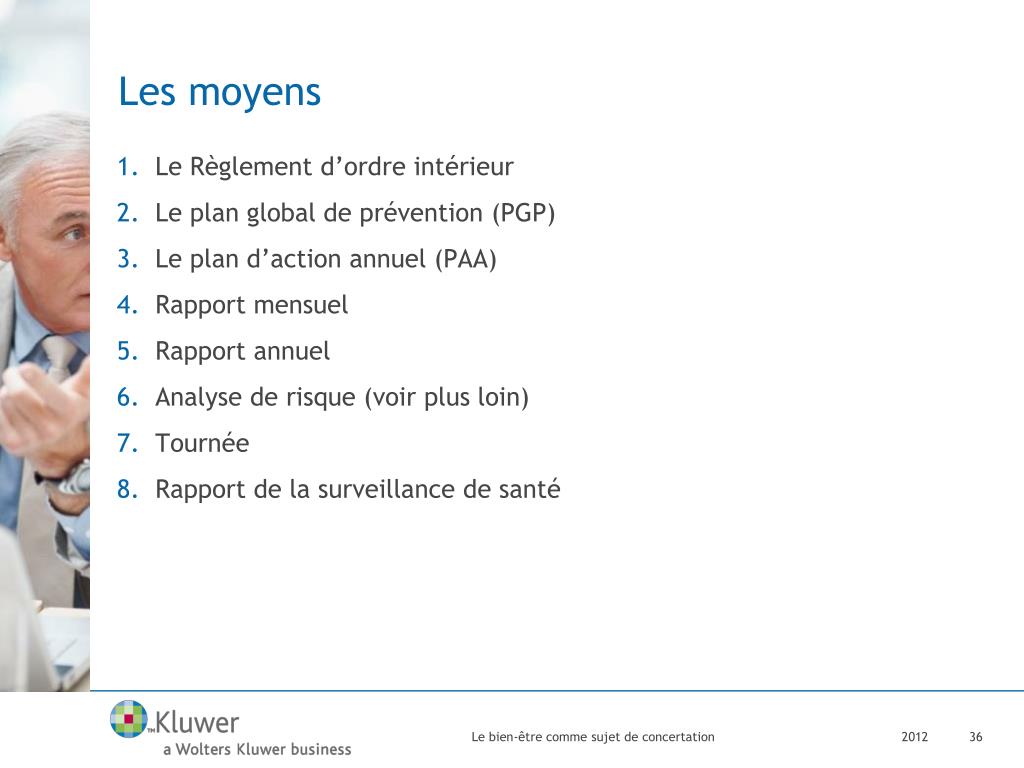 Les moyens

1. Le Règlement d’ordre intérieur
2. Le plan global de prévention (PGP)
3. Le plan d’action annuel (PAA)
4. Rapport mensuel
5. Rapport annuel
6. Analyse de risque (voir plus loin)
7. Tournée
8. Rapport de la surveillance de santé

Kluwer
a Wolters Kluwer business

Le bien-être comme sujet de concertation

2012

36